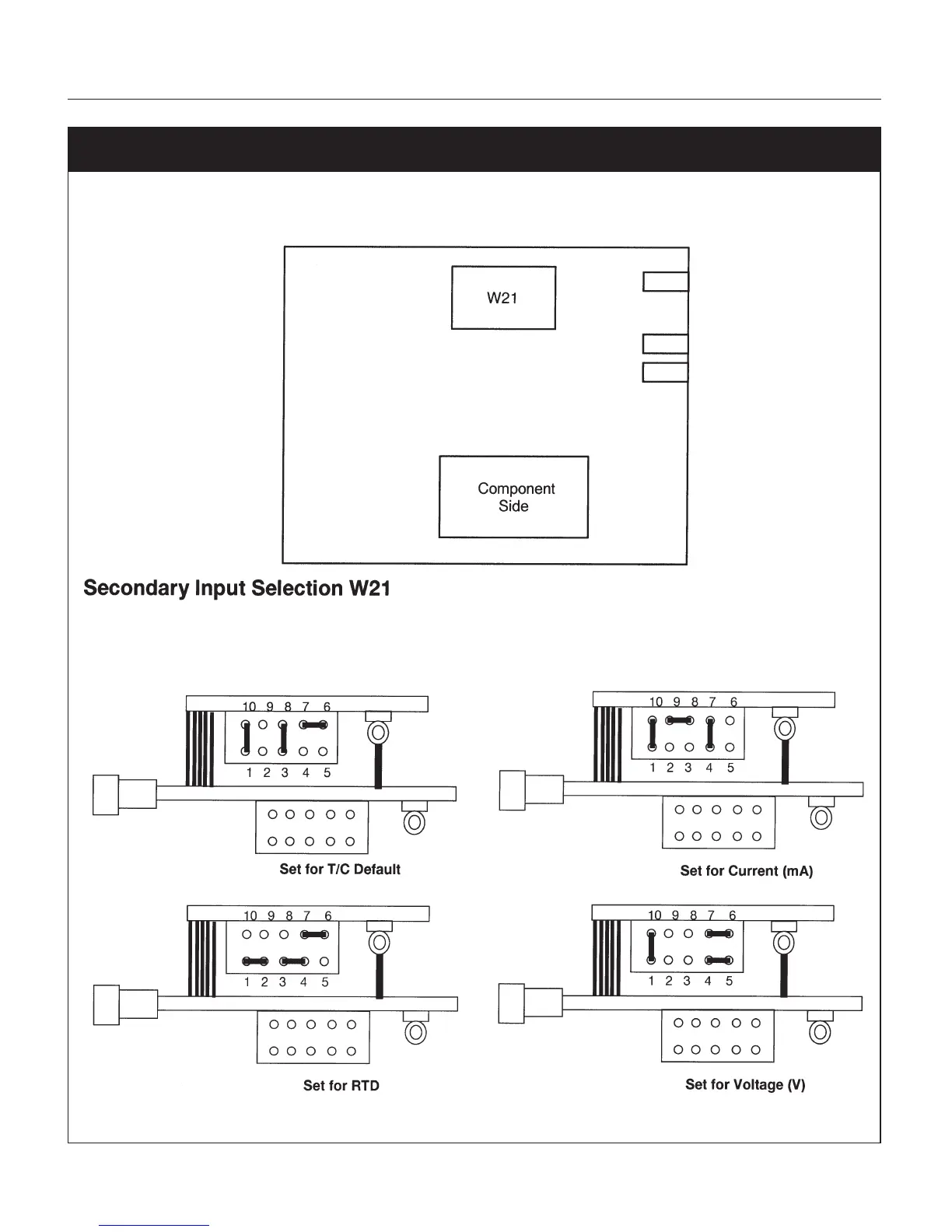 W21

Component Side

Secondary Input Selection W21

10 9 8 7 6
1 2 3 4 5
Set for T/C Default

10 9 8 7 6
1 2 3 4 5
Set for Current (mA)

10 9 8 7 6
1 2 3 4 5
Set for RTD

10 9 8 7 6
1 2 3 4 5
Set for Voltage (V)